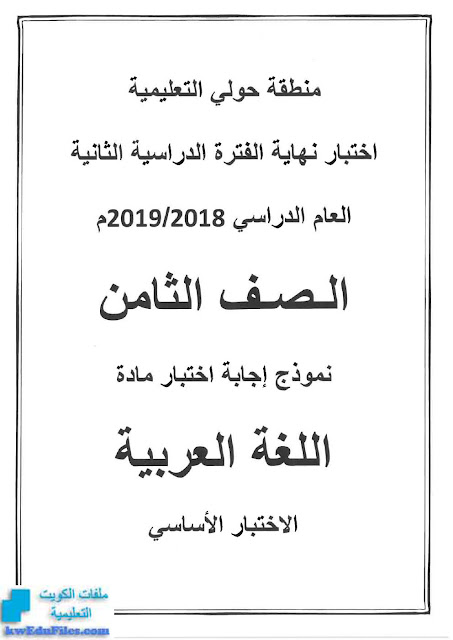 منطقة حولي التعليمية

اختبار نهاية الفترة الدراسية الثانية

العام الدراسي 2019/2018م

الصف الثامن

نموذج إجابة اختبار مادة

اللغة العربية

الاختبار الأساسي

ملفات الكويت التعليمية
kwEduFiles.com